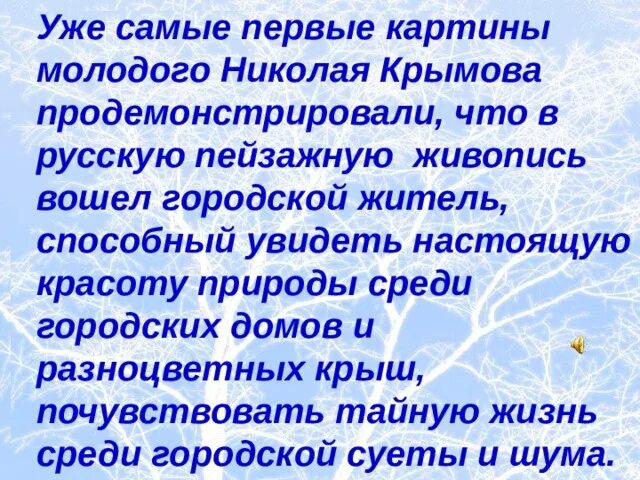 Уже самые первые картины молодого Николая Крымова продемонстрировали, что в русскую пейзажную  живопись вошел городской житель, способный увидеть настоящую красоту природы среди городских домов и разноцветных крыш, почувствовать тайную жизнь среди городской суеты и шума.